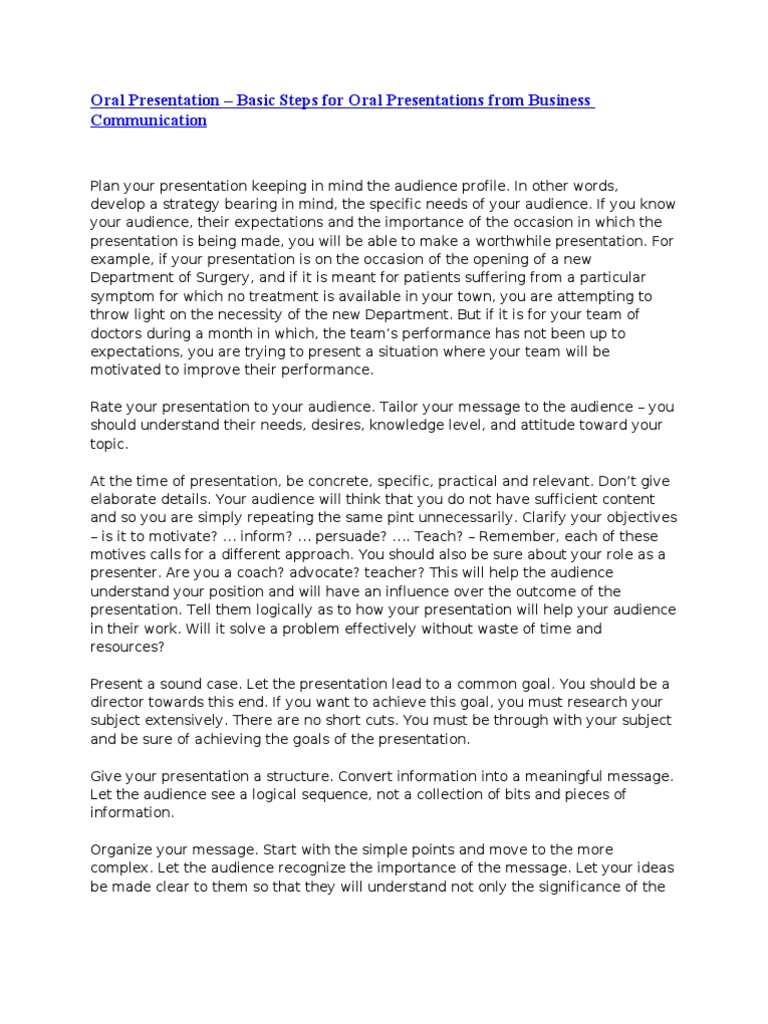 Oral Presentation – Basic Steps for Oral Presentations from Business Communication

Plan your presentation keeping in mind the audience profile. In other words, develop a strategy bearing in mind, the specific needs of your audience. If you know your audience, their expectations and the importance of the occasion in which the presentation is being made, you will be able to make a worthwhile presentation. For example, if your presentation is on the occasion of the opening of a new Department of Surgery, and if it is meant for patients suffering from a particular symptom for which no treatment is available in your town, you are attempting to throw light on the necessity of the new Department. But if it is for your team of doctors during a month in which, the team's performance has not been up to expectations, you are trying to present a situation where your team will be motivated to improve their performance.

Rate your presentation to your audience. Tailor your message to the audience – you should understand their needs, desires, knowledge level, and attitude toward your topic.

At the time of presentation, be concrete, specific, practical and relevant. Don't give elaborate details. Your audience will think that you do not have sufficient content and so you are simply repeating the same pint unnecessarily. Clarify your objectives – is it to motivate? … inform? … persuade? …. Teach? – Remember, each of these motives calls for a different approach. You should also be sure about your role as a presenter. Are you a coach? advocate? teacher? This will help the audience understand your position and will have an influence over the outcome of the presentation. Tell them logically as to how your presentation will help your audience in their work. Will it solve a problem effectively without waste of time and resources?

Present a sound case. Let the presentation lead to a common goal. You should be a director towards this end. If you want to achieve this goal, you must research your subject extensively. There are no short cuts. You must be through with your subject and be sure of achieving the goals of the presentation.

Give your presentation a structure. Convert information into a meaningful message. Let the audience see a logical sequence, not a collection of bits and pieces of information.

Organize your message. Start with the simple points and move to the more complex. Let the audience recognize the importance of the message. Let your ideas be made clear to them so that they will understand not only the significance of the